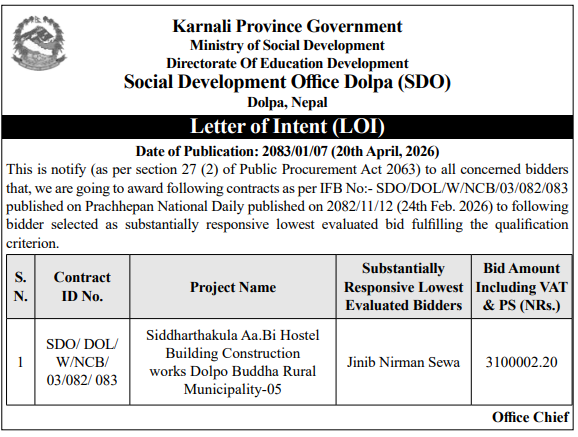 Karnali Province Government
Ministry of Social Development
Directorate Of Education Development
Social Development Office Dolpa (SDO)
Dolpa, Nepal

Letter of Intent (LOI)

Date of Publication: 2083/01/07 (20th April, 2026)

This is notify (as per section 27 (2) of Public Procurement Act 2063) to all concerned bidders that, we are going to award following contracts as per IFB No:- SDO/DOL/W/NCB/03/082/083 published on Prachhepan National Daily published on 2082/11/12 (24th Feb. 2026) to following bidder selected as substantially responsive lowest evaluated bid fulfilling the qualification criterion.

| S. N. | Contract ID No. | Project Name | Substantially Responsive Lowest Evaluated Bidders | Bid Amount Including VAT & PS (NRs.) |
|---|---|---|---|---|
| 1 | SDO/ DOL/ W/NCB/ 03/082/ 083 | Siddharthakula Aa.Bi Hostel Building Construction works Dolpo Buddha Rural Municipality-05 | Jinib Nirman Sewa | 3100002.20 |

Office Chief